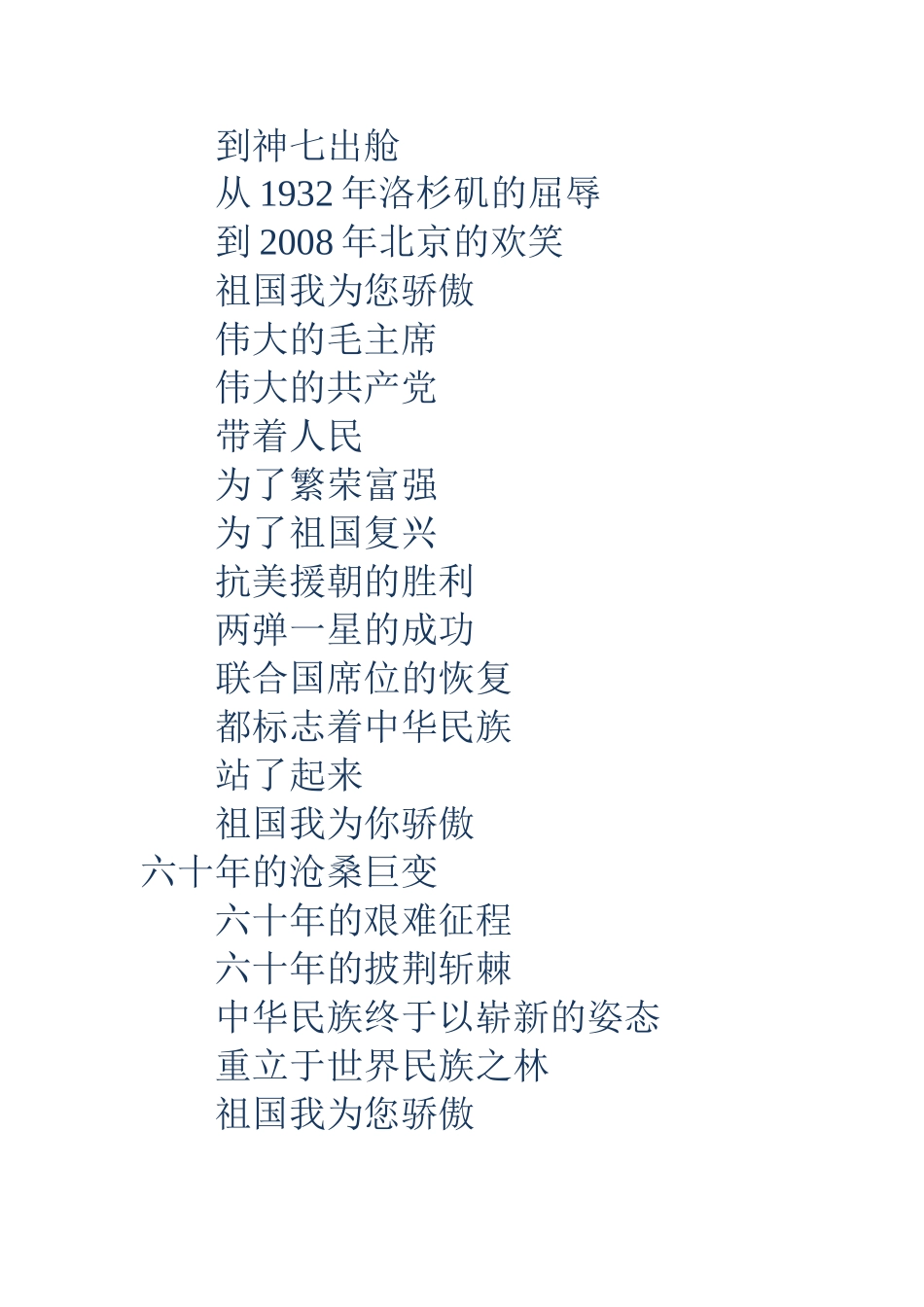 到神七出舱
从 1932 年洛杉矶的屈辱
到 2008 年北京的欢笑
祖国我为您骄傲
伟大的毛主席
伟大的共产党
带着人民
为了繁荣富强
为了祖国复兴
抗美援朝的胜利
两弹一星的成功
联合国席位的恢复
都标志着中华民族
站了起来
祖国我为你骄傲
六十年的沧桑巨变
六十年的艰难征程
六十年的披荆斩棘
中华民族终于以崭新的姿态
重立于世界民族之林
祖国我为您骄傲